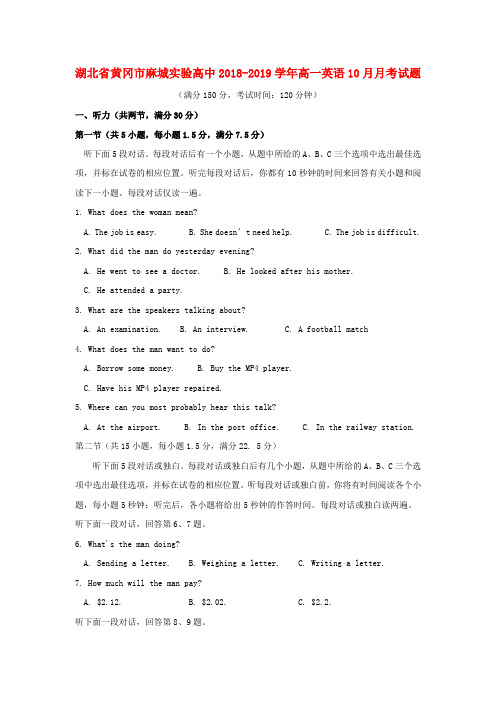 湖北省黄冈市麻城实验高中2018-2019学年高一英语10月月考试题

（满分150分，考试时间：120分钟）

一、听力（共两节，满分30分）

第一节（共5小题，每小题1.5分，满分7.5分）

听下面5段对话。每段对话后有一个小题，从题中所给的A、B、C三个选项中选出最佳选项，并标在试卷的相应位置。听完每段对话后，你都有10秒钟的时间来回答有关小题和阅读下一小题。每段对话仅读一遍。

1. What does the woman mean?

A. The job is easy.　B. She doesn't need help.　C. The job is difficult.

2. What did the man do yesterday evening?

A. He went to see a doctor.　B. He looked after his mother.

C. He attended a party.

3. What are the speakers talking about?

A. An examination.　B. An interview.　C. A football match

4. What does the man want to do?

A. Borrow some money.　B. Buy the MP4 player.

C. Have his MP4 player repaired.

5. Where can you most probably hear this talk?

A. At the airport.　B. In the post office.　C. In the railway station.

第二节（共15小题，每小题1.5分，满分22. 5分）

听下面5段对话或独白。每段对话或独白后有几个小题，从题中所给的A、B、C三个选项中选出最佳选项，并标在试卷的相应位置。听每段对话或独白前，你将有时间阅读各个小题，每小题5秒钟；听完后，各小题将给出5秒钟的作答时间。每段对话或独白读两遍。

听下面一段对话，回答第6、7题。

6. What's the man doing?

A. Sending a letter.　B. Weighing a letter.　C. Writing a letter.

7. How much will the man pay?

A. $2.12.　B. $2.02.　C. $2.2.

听下面一段对话，回答第8、9题。